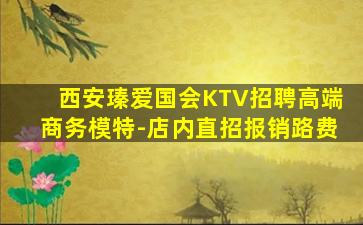 西安瑧爱国会KTV招聘高端商务模特-店内直招报销路费